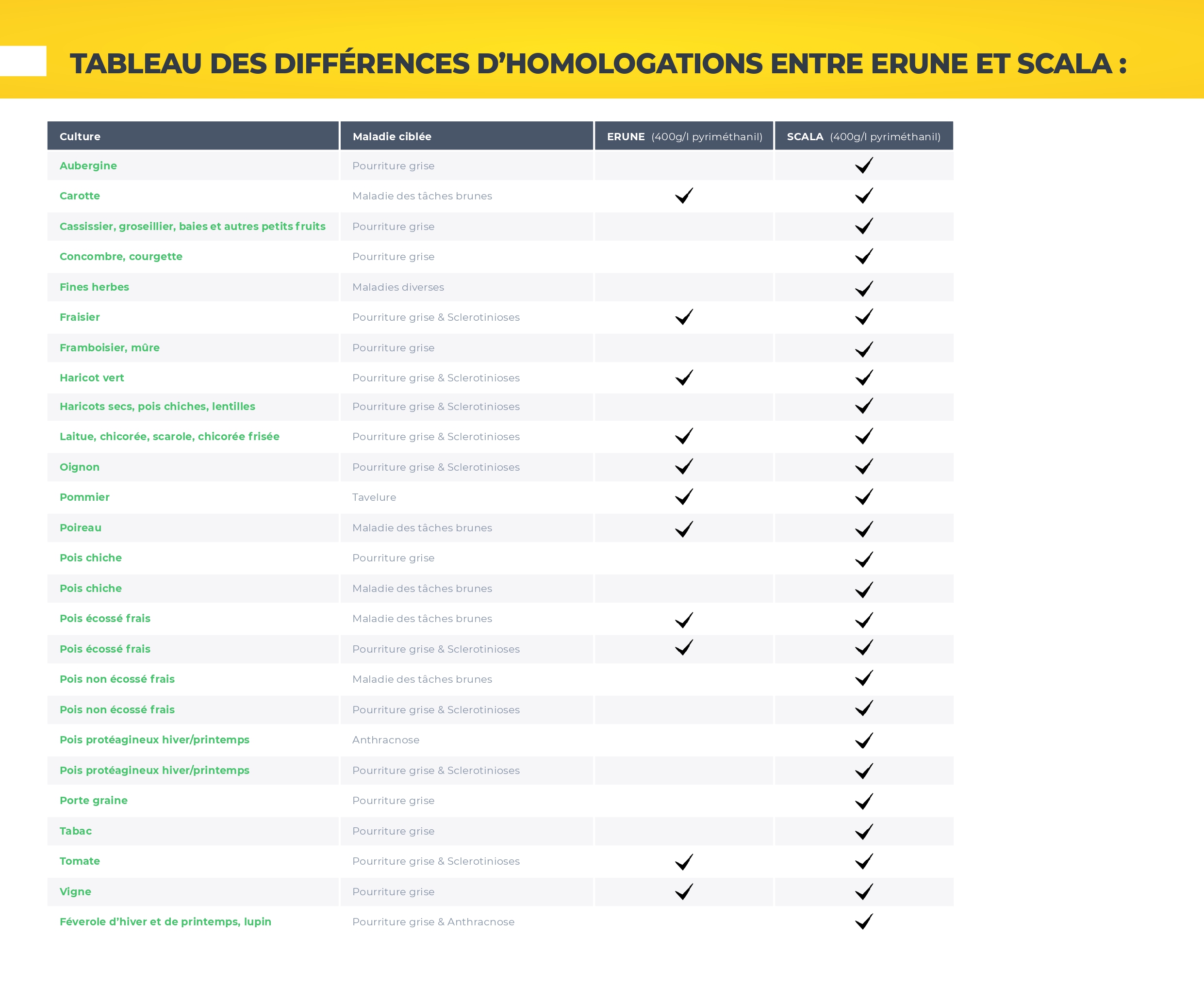 TABLEAU DES DIFFÉRENCES D'HOMOLOGATIONS ENTRE ERUNE ET SCALA :

| Culture | Maladie ciblée | ERUNE (400g/l pyriméthanil) | SCALA (400g/l pyriméthanil) |
|---|---|---|---|
| Aubergine | Pourriture grise | | ✓ |
| Carotte | Maladie des tâches brunes | ✓ | ✓ |
| Cassissier, groseillier, baies et autres petits fruits | Pourriture grise | | ✓ |
| Concombre, courgette | Pourriture grise | | ✓ |
| Fines herbes | Maladies diverses | | ✓ |
| Fraisier | Pourriture grise & Sclerotinioses | ✓ | ✓ |
| Framboisier, mûre | Pourriture grise | | ✓ |
| Haricot vert | Pourriture grise & Sclerotinioses | ✓ | ✓ |
| Haricots secs, pois chiches, lentilles | Pourriture grise & Sclerotinioses | | ✓ |
| Laitue, chicorée, scarole, chicorée frisée | Pourriture grise & Sclerotinioses | ✓ | ✓ |
| Oignon | Pourriture grise & Sclerotinioses | ✓ | ✓ |
| Pommier | Tavelure | ✓ | ✓ |
| Poireau | Maladie des tâches brunes | ✓ | ✓ |
| Pois chiche | Pourriture grise | | ✓ |
| Pois chiche | Maladie des tâches brunes | | ✓ |
| Pois écossé frais | Maladie des tâches brunes | ✓ | ✓ |
| Pois écossé frais | Pourriture grise & Sclerotinioses | ✓ | ✓ |
| Pois non écossé frais | Maladie des tâches brunes | | ✓ |
| Pois non écossé frais | Pourriture grise & Sclerotinioses | | ✓ |
| Pois protéagineux hiver/printemps | Anthracnose | | ✓ |
| Pois protéagineux hiver/printemps | Pourriture grise & Sclerotinioses | | ✓ |
| Porte graine | Pourriture grise | | ✓ |
| Tabac | Pourriture grise | | ✓ |
| Tomate | Pourriture grise & Sclerotinioses | ✓ | ✓ |
| Vigne | Pourriture grise | ✓ | ✓ |
| Féverole d'hiver et de printemps, lupin | Pourriture grise & Anthracnose | | ✓ |